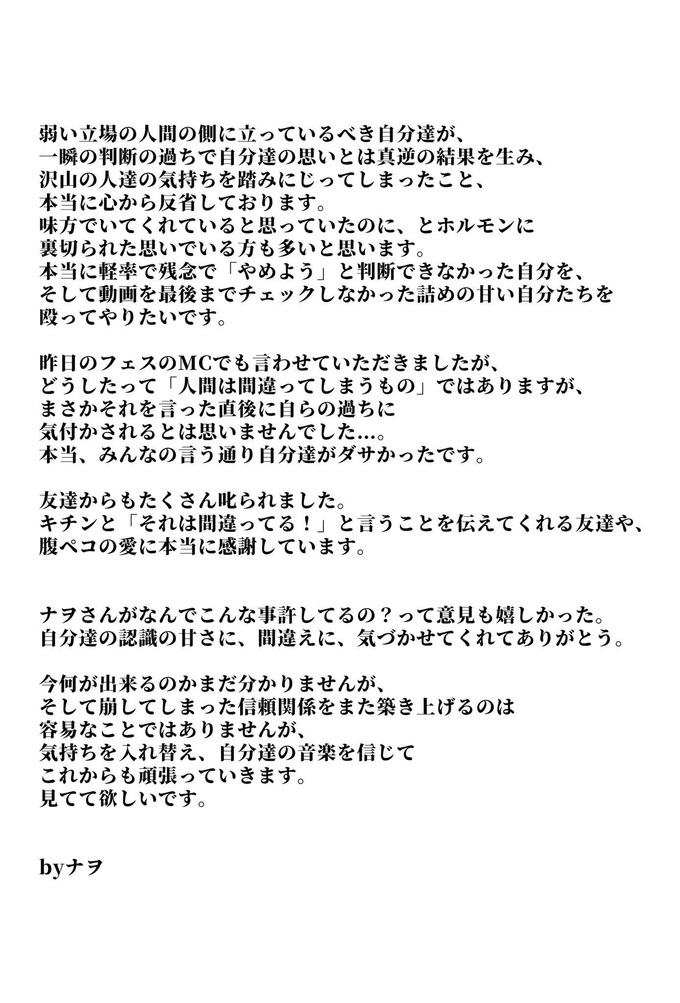 弱い立場の人間の側に立っているべき自分達が、
一瞬の判断の過ちで自分達の思いとは真逆の結果を生み、
沢山の人達の気持ちを踏みにじってしまったこと、
本当に心から反省しております。
味方でいてくれていると思っていたのに、とホルモンに
裏切られた思いでいる方も多いと思います。
本当に軽率で残念で「やめよう」と判断できなかった自分を、
そして動画を最後までチェックしなかった詰めの甘い自分たちを
殴ってやりたいです。

昨日のフェスのMCでも言わせていただきましたが、
どうしたって「人間は間違ってしまうもの」ではありますが、
まさかそれを言った直後に自らの過ちに
気付かされるとは思いませんでした...。
本当、みんなの言う通り自分達がダサかったです。

友達からもたくさん叱られました。
キチンと「それは間違ってる！」と言うことを伝えてくれる友達や、
腹ペコの愛に本当に感謝しています。

ナヲさんがなんでこんな事許してるの？って意見も嬉しかった。
自分達の認識の甘さに、間違えに、気づかせてくれてありがとう。

今何が出来るのかまだ分かりませんが、
そして崩してしまった信頼関係をまた築き上げるのは
容易なことではありませんが、
気持ちを入れ替え、自分達の音楽を信じて
これからも頑張っていきます。
見てて欲しいです。

byナヲ